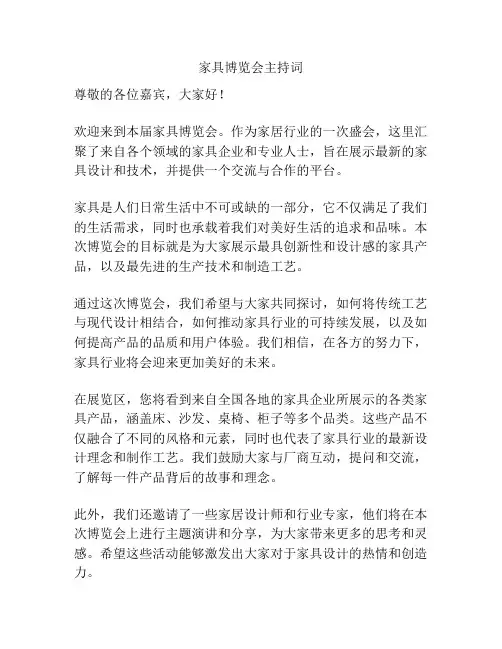 家具博览会主持词

尊敬的各位嘉宾，大家好！

欢迎来到本届家具博览会。作为家居行业的一次盛会，这里汇聚了来自各个领域的家具企业和专业人士，旨在展示最新的家具设计和技术，并提供一个交流与合作的平台。

家具是人们日常生活中不可或缺的一部分，它不仅满足了我们的生活需求，同时也承载着我们对美好生活的追求和品味。本次博览会的目标就是为大家展示最具创新性和设计感的家具产品，以及最先进的生产技术和制造工艺。

通过这次博览会，我们希望与大家共同探讨，如何将传统工艺与现代设计相结合，如何推动家具行业的可持续发展，以及如何提高产品的品质和用户体验。我们相信，在各方的努力下，家具行业将会迎来更加美好的未来。

在展览区，您将看到来自全国各地的家具企业所展示的各类家具产品，涵盖床、沙发、桌椅、柜子等多个品类。这些产品不仅融合了不同的风格和元素，同时也代表了家具行业的最新设计理念和制作工艺。我们鼓励大家与厂商互动，提问和交流，了解每一件产品背后的故事和理念。

此外，我们还邀请了一些家居设计师和行业专家，他们将在本次博览会上进行主题演讲和分享，为大家带来更多的思考和灵感。希望这些活动能够激发出大家对于家具设计的热情和创造力。